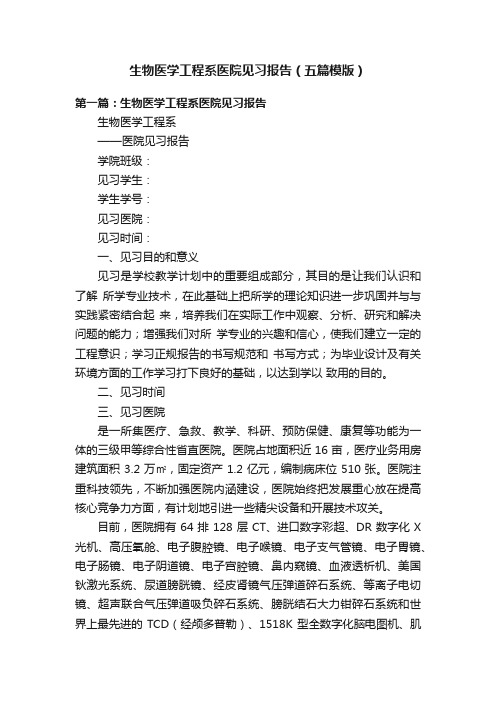 生物医学工程系医院见习报告（五篇模版）

第一篇：生物医学工程系医院见习报告

生物医学工程系

——医院见习报告

学院班级：

见习学生：

学生学号：

见习医院：

见习时间：

一、见习目的和意义

见习是学校教学计划中的重要组成部分，其目的是让我们认识和了解 所学专业技术，在此基础上把所学的理论知识进一步巩固并与与实践紧密结合起 来，培养我们在实际工作中观察、分析、研究和解决问题的能力；增强我们对所 学专业的兴趣和信心，使我们建立一定的工程意识；学习正规报告的书写规范和 书写方式；为毕业设计及有关环境方面的工作学习打下良好的基础，以达到学以 致用的目的。

二、见习时间

三、见习医院

是一所集医疗、急救、教学、科研、预防保健、康复等功能为一体的三级甲等综合性省直医院。医院占地面积近 16 亩，医疗业务用房建筑面积 3.2 万㎡，固定资产 1.2 亿元，编制病床位 510 张。医院注重科技领先，不断加强医院内涵建设，医院始终把发展重心放在提高核心竞争力方面，有计划地引进一些精尖设备和开展技术攻关。

目前，医院拥有 64 排 128 层 CT、进口数字彩超、DR 数字化 X 光机、高压氧舱、电子腹腔镜、电子喉镜、电子支气管镜、电子胃镜、电子肠镜、电子阴道镜、电子宫腔镜、鼻内窥镜、血液透析机、美国钬激光系统、尿道膀胱镜、经皮肾镜气压弹道碎石系统、等离子电切镜、超声联合气压弹道吸负碎石系统、膀胱结石大力钳碎石系统和世界上最先进的 TCD（经颅多普勒）、1518K 型全数字化脑电图机、肌